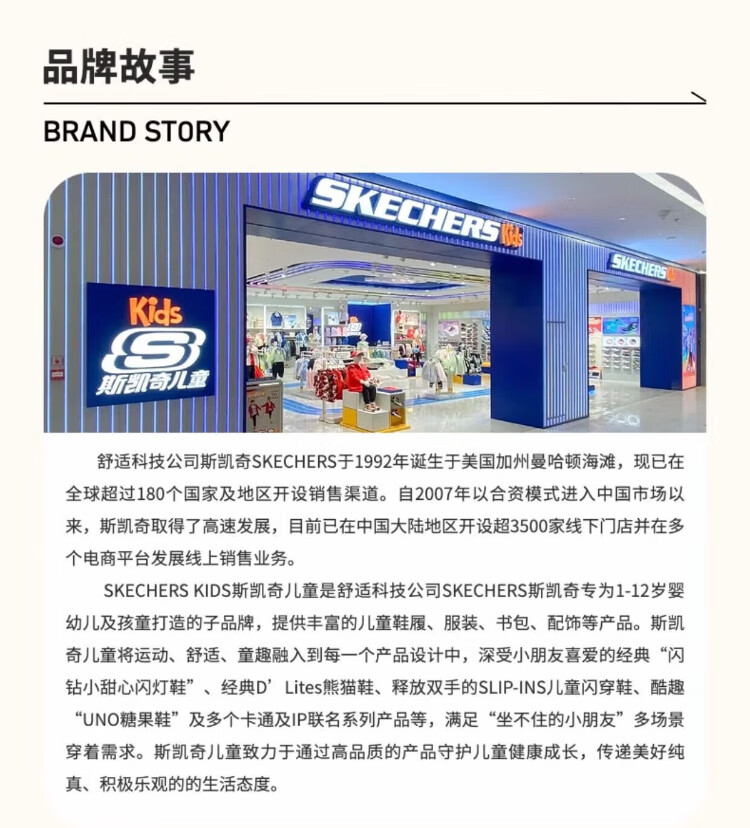 品牌故事

BRAND STORY

SKECHERS Kids

SKECHERS

Kids

斯凯奇儿童

舒适科技公司斯凯奇SKECHERS于1992年诞生于美国加州曼哈顿海滩，现已在全球超过180个国家及地区开设销售渠道。自2007年以合资模式进入中国市场以来，斯凯奇取得了高速发展，目前已在中国大陆地区开设超3500家线下门店并在多个电商平台发展线上销售业务。

SKECHERS KIDS斯凯奇儿童是舒适科技公司SKECHERS斯凯奇专为1-12岁婴幼儿及孩童打造的子品牌，提供丰富的儿童鞋履、服装、书包、配饰等产品。斯凯奇儿童将运动、舒适、童趣融入到每一个产品设计中，深受小朋友喜爱的经典“闪钻小甜心闪灯鞋”、经典D’Lites熊猫鞋、释放双手的SLIP-INS儿童闪穿鞋、酷趣“UNO糖果鞋”及多个卡通及IP联名系列产品等，满足“坐不住的小朋友”多场景穿着需求。斯凯奇儿童致力于通过高品质的产品守护儿童健康成长，传递美好纯真、积极乐观的的生活态度。